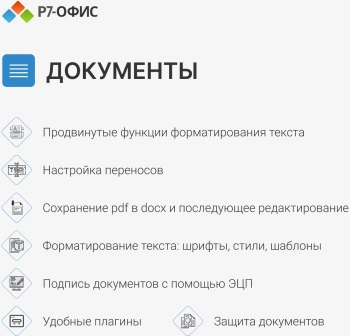 Р7-ОФИС

ДОКУМЕНТЫ

Продвинутые функции форматирования текста

Настройка переносов

Сохранение pdf в docx и последующее редактирование

Форматирование текста: шрифты, стили, шаблоны

Подпись документов с помощью ЭЦП

Удобные плагины

Защита документов